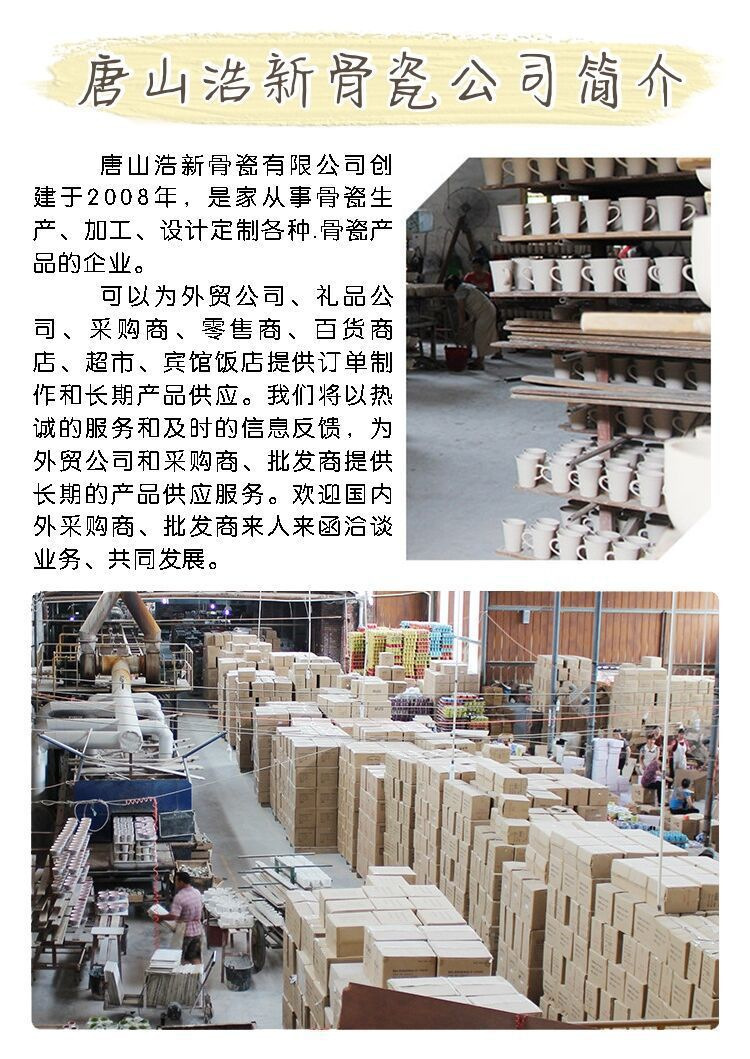 唐山浩新骨瓷公司简介

唐山浩新骨瓷有限公司创建于2008年，是家从事骨瓷生产、加工、设计定制各种.骨瓷产品的企业。

可以为外贸公司、礼品公司、采购商、零售商、百货商店、超市、宾馆饭店提供订单制作和长期产品供应。我们将以热诚的服务和及时的信息反馈，为外贸公司和采购商、批发商提供长期的产品供应服务。欢迎国内外采购商、批发商来人来函洽谈业务、共同发展。